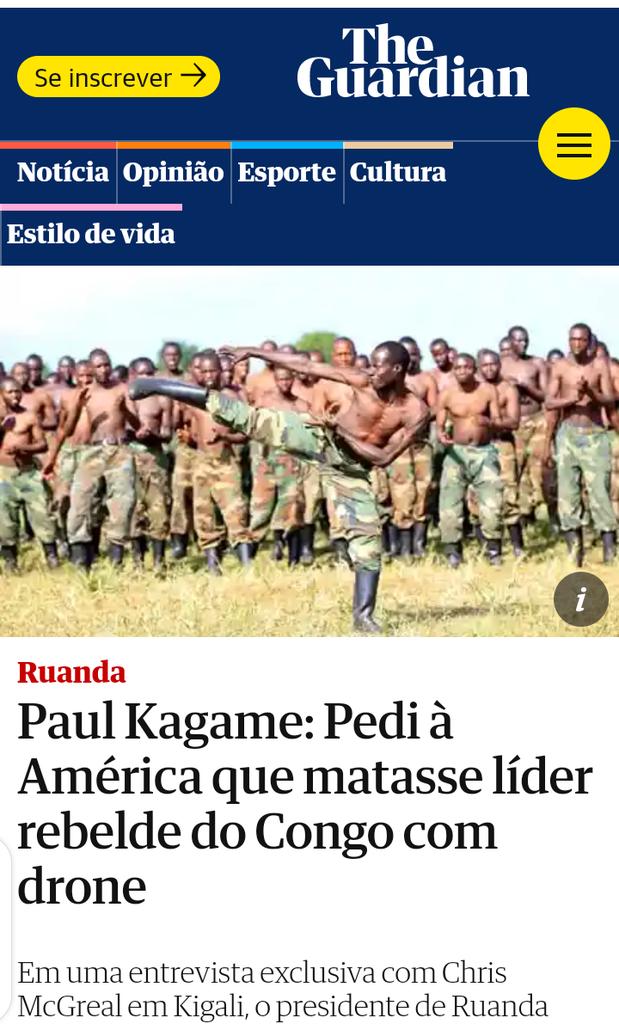 Se inscrever →

The Guardian

Notícia
Opinião
Esporte
Cultura
Estilo de vida

i

Ruanda

Paul Kagame: Pedi à América que matasse líder rebelde do Congo com drone

Em uma entrevista exclusiva com Chris McGreal em Kigali, o presidente de Ruanda